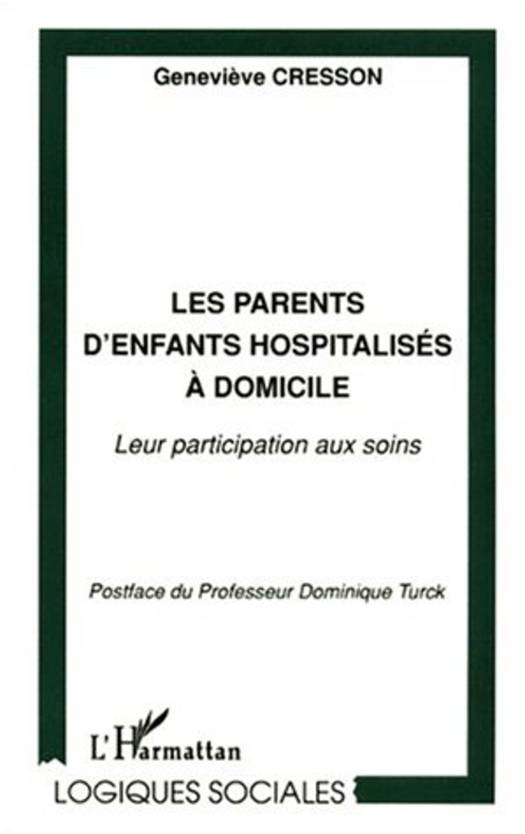 Geneviève CRESSON

LES PARENTS
D'ENFANTS HOSPITALISÉS
À DOMICILE

Leur participation aux soins

Postface du Professeur Dominique Turck

L'Harmattan

LOGIQUES SOCIALES